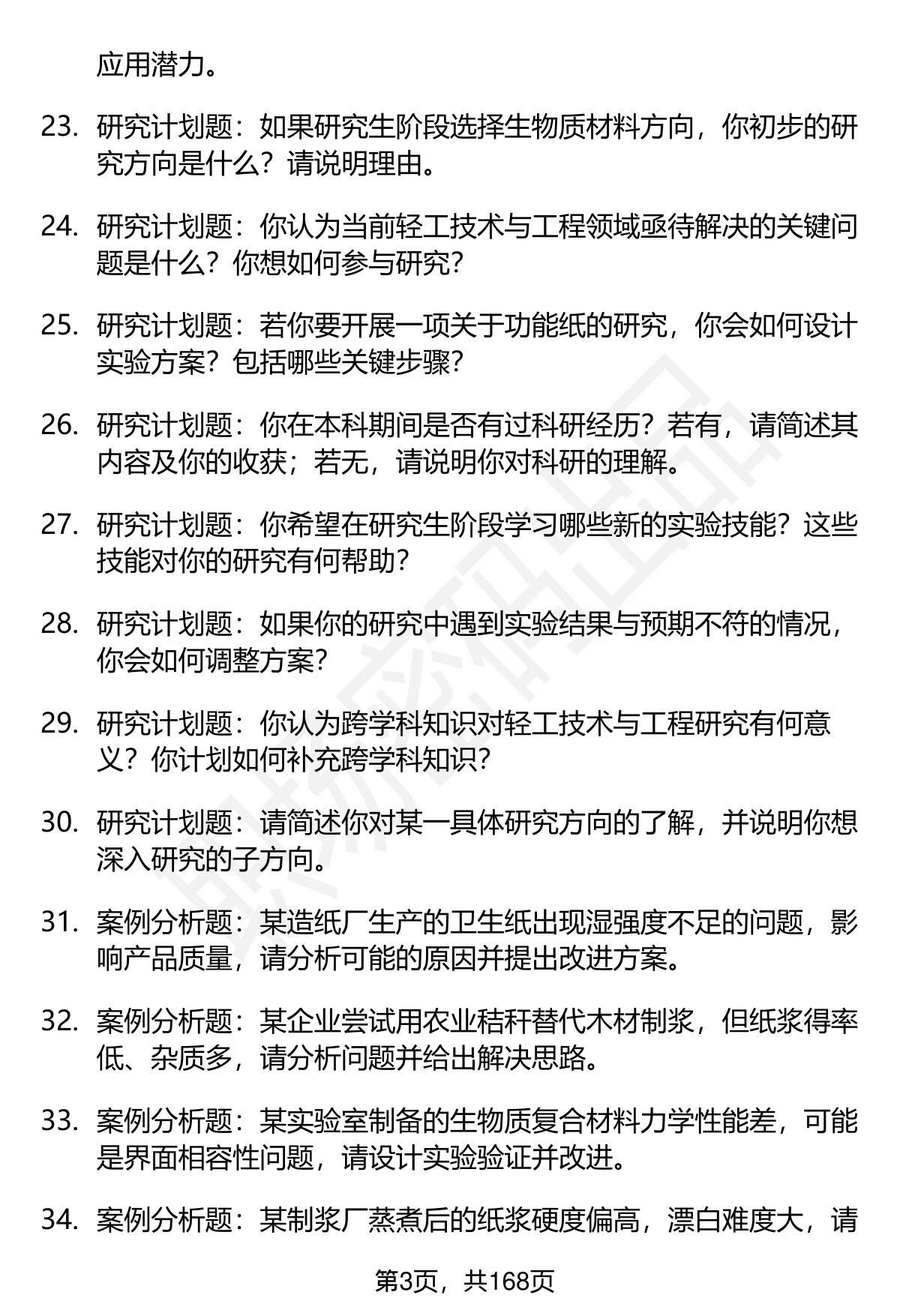 应用潜力。

23. 研究计划题：如果研究生阶段选择生物质材料方向，你初步的研究方向是什么？请说明理由。

24. 研究计划题：你认为当前轻工技术与工程领域亟待解决的关键问题是什么？你想如何参与研究？

25. 研究计划题：若你要开展一项关于功能纸的研究，你会如何设计实验方案？包括哪些关键步骤？

26. 研究计划题：你在本科期间是否有过科研经历？若有，请简述其内容及你的收获；若无，请说明你对科研的理解。

27. 研究计划题：你希望在研究生阶段学习哪些新的实验技能？这些技能对你的研究有何帮助？

28. 研究计划题：如果你的研究中遇到实验结果与预期不符的情况，你会如何调整方案？

29. 研究计划题：你认为跨学科知识对轻工技术与工程研究有何意义？你计划如何补充跨学科知识？

30. 研究计划题：请简述你对某一具体研究方向的了解，并说明你想深入研究的子方向。

31. 案例分析题：某造纸厂生产的卫生纸出现湿强度不足的问题，影响产品质量，请分析可能的原因并提出改进方案。

32. 案例分析题：某企业尝试用农业秸秆替代木材制浆，但纸浆得率低、杂质多，请分析问题并给出解决思路。

33. 案例分析题：某实验室制备的生物质复合材料力学性能差，可能是界面相容性问题，请设计实验验证并改进。

34. 案例分析题：某制浆厂蒸煮后的纸浆硬度偏高，漂白难度大，请

第3页，共168页